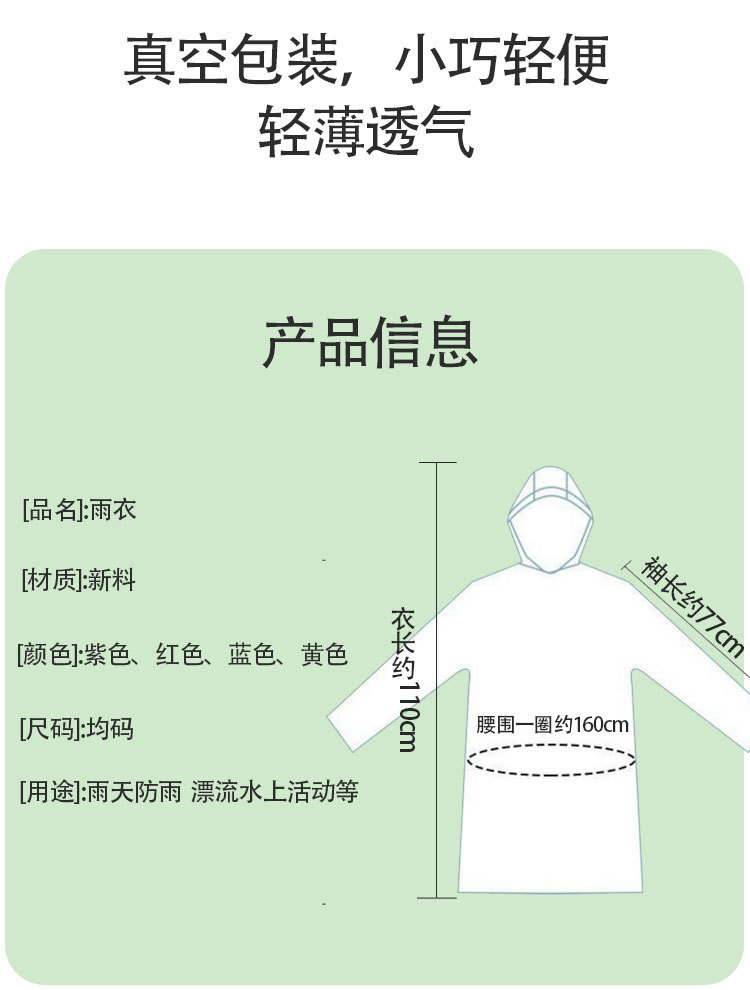 真空包装，小巧轻便
轻薄透气

产品信息

[品名]:雨衣

[材质]:新料

[颜色]:紫色、红色、蓝色、黄色

[尺码]:均码

[用途]:雨天防雨 漂流水上活动等

衣长约110cm

袖长约77cm

腰围一圈约160cm